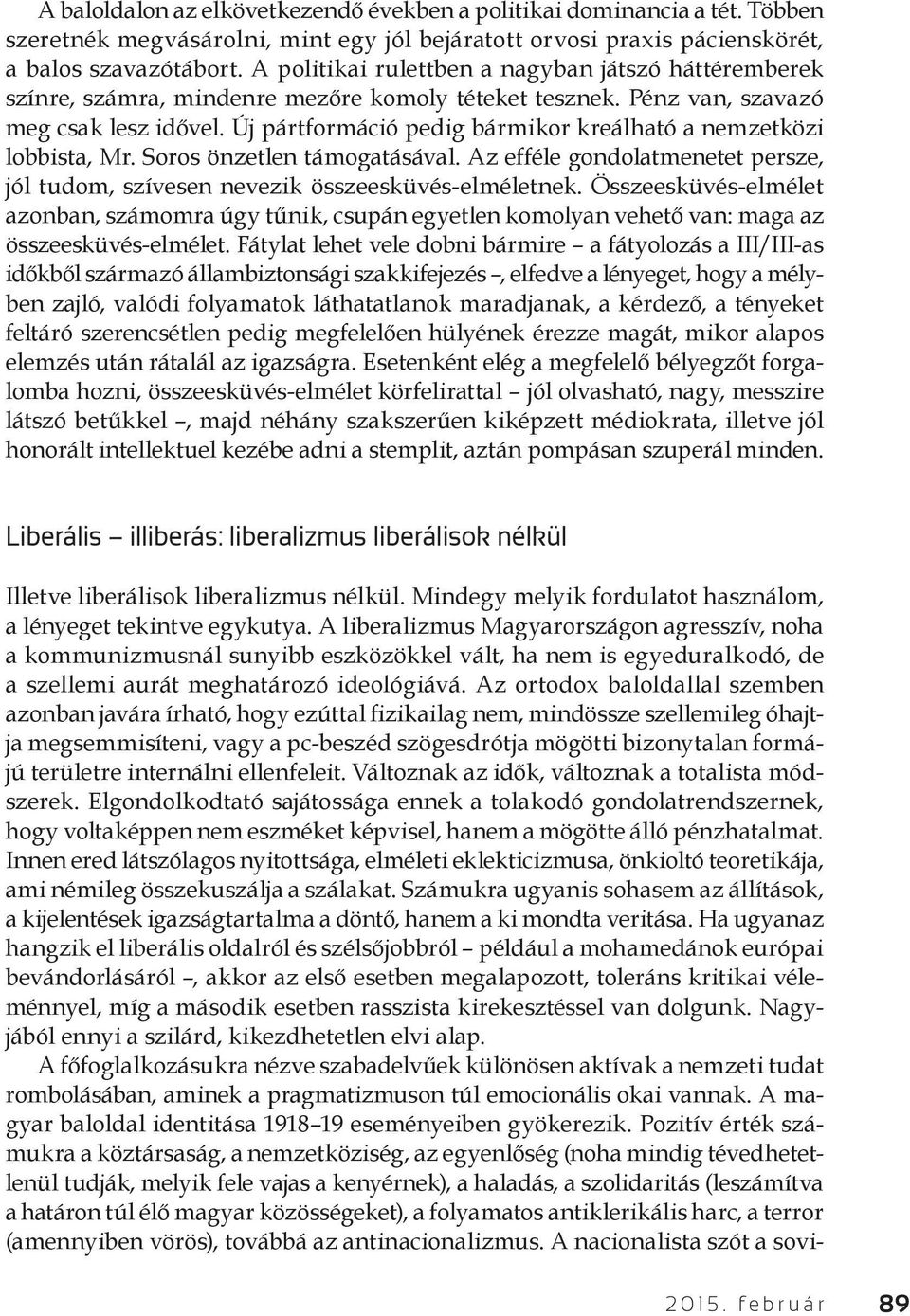 A baloldalon az elkövetkezendő években a politikai dominancia a tét. Többen szeretnék megvásárolni, mint egy jól bejáratott orvosi praxis pácienskörét, a balos szavazótábort. A politikai rulettben a nagyban játszó háttéremberek színre, számra, mindenre mezőre komoly téteket tesznek. Pénz van, szavazó meg csak lesz idővel. Új pártformáció pedig bármikor kreálható a nemzetközi lobbista, Mr. Soros önzetlen támogatásával. Az efféle gondolatmenetet persze, jól tudom, szívesen nevezik összeesküvés-elméletnek. Összeesküvés-elmélet azonban, számomra úgy tűnik, csupán egyetlen komolyan vehető van: maga az összeesküvés-elmélet. Fátylat lehet vele dobni bármire – a fátyolozás a III/III-as időkből származó állambiztonsági szakkifejezés –, elfedve a lényeget, hogy a mélyben zajló, valódi folyamatok láthatatlanok maradjanak, a kérdező, a tényeket feltáró szerencsétlen pedig megfelelően hülyének érezze magát, mikor alapos elemzés után rátalál az igazságra. Esetenként elég a megfelelő bélyegzőt forgalomba hozni, összeesküvés-elmélet körfelirattal – jól olvasható, nagy, messzire látszó betűkkel –, majd néhány szakszerűen kiképzett médiokrata, illetve jól honorált intellektuel kezébe adni a stemplit, aztán pompásan szuperál minden.

Liberális – illiberás: liberalizmus liberálisok nélkül

Illetve liberálisok liberalizmus nélkül. Mindegy melyik fordulatot használom, a lényeget tekintve egykutya. A liberalizmus Magyarországon agresszív, noha a kommunizmusnál sunyibb eszközökkel vált, ha nem is egyeduralkodó, de a szellemi aurát meghatározó ideológiává. Az ortodox baloldallal szemben azonban javára írható, hogy ezúttal fizikailag nem, mindössze szellemileg óhajtja megsemmisíteni, vagy a pc-beszéd szögesdrótja mögötti bizonytalan formájú területre internálni ellenfeleit. Változnak az idők, változnak a totalista módszerek. Elgondolkodtató sajátossága ennek a tolakodó gondolatrendszernek, hogy voltaképpen nem eszméket képvisel, hanem a mögötte álló pénzhatalmat. Innen ered látszólagos nyitottsága, elméleti eklekticizmusa, önkioltó teoretikája, ami némileg összekuszálja a szálakat. Számukra ugyanis sohasem az állítások, a kijelentések igazságtartalma a döntő, hanem a ki mondta veritása. Ha ugyanaz hangzik el liberális oldalról és szélsőjobbról – például a mohamedánok európai bevándorlásáról –, akkor az első esetben megalapozott, toleráns kritikai véleménnyel, míg a második esetben rasszista kirekesztéssel van dolgunk. Nagyjából ennyi a szilárd, kikezdhetetlen elvi alap.

A főfoglalkozásukra nézve szabadelvűek különösen aktívak a nemzeti tudat rombolásában, aminek a pragmatizmuson túl emocionális okai vannak. A magyar baloldal identitása 1918–19 eseményeiben gyökerezik. Pozitív érték számukra a köztársaság, a nemzetköziség, az egyenlőség (noha mindig tévedhetetlenül tudják, melyik fele vajas a kenyérnek), a haladás, a szolidaritás (leszámítva a határon túl élő magyar közösségeket), a folyamatos antiklerikális harc, a terror (amennyiben vörös), továbbá az antinacionalizmus. A nacionalista szót a sovi-

2015. február 89